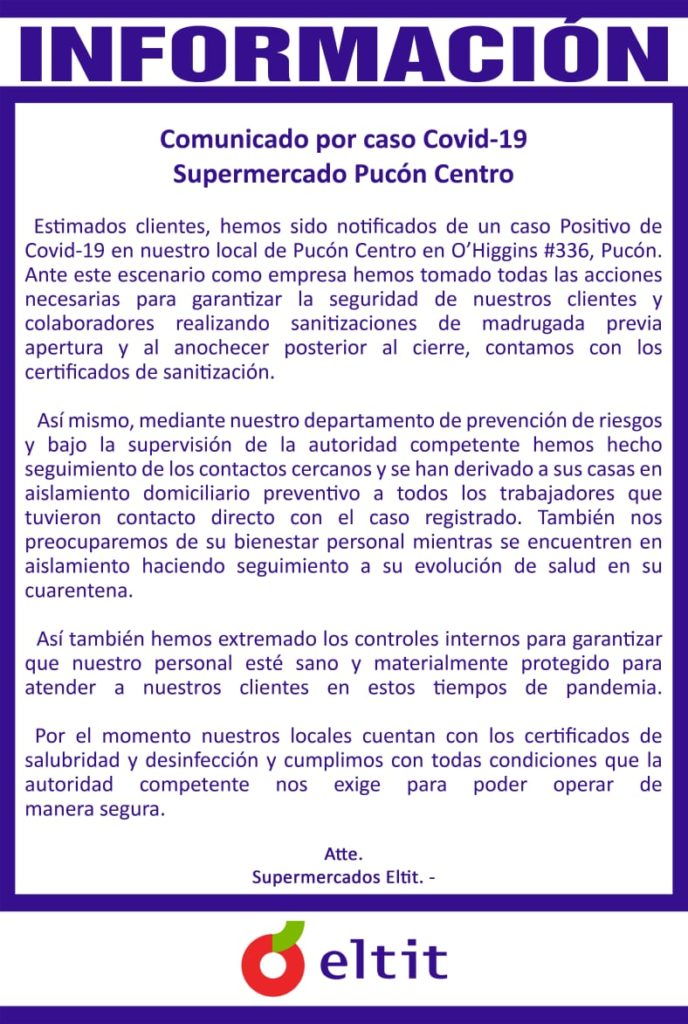 INFORMACIÓN

Comunicado por caso Covid-19
Supermercado Pucón Centro

Estimados clientes, hemos sido notificados de un caso Positivo de Covid-19 en nuestro local de Pucón Centro en O'Higgins #336, Pucón. Ante este escenario como empresa hemos tomado todas las acciones necesarias para garantizar la seguridad de nuestros clientes y colaboradores realizando sanitizaciones de madrugada previa apertura y al anochecer posterior al cierre, contamos con los certificados de sanitización.

Así mismo, mediante nuestro departamento de prevención de riesgos y bajo la supervisión de la autoridad competente hemos hecho seguimiento de los contactos cercanos y se han derivado a sus casas en aislamiento domiciliario preventivo a todos los trabajadores que tuvieron contacto directo con el caso registrado. También nos preocuparemos de su bienestar personal mientras se encuentren en aislamiento haciendo seguimiento a su evolución de salud en su cuarentena.

Así también hemos extremado los controles internos para garantizar que nuestro personal esté sano y materialmente protegido para atender a nuestros clientes en estos tiempos de pandemia.

Por el momento nuestros locales cuentan con los certificados de salubridad y desinfección y cumplimos con todas condiciones que la autoridad competente nos exige para poder operar de manera segura.

Atte.
Supermercados Eltit. -

eltit